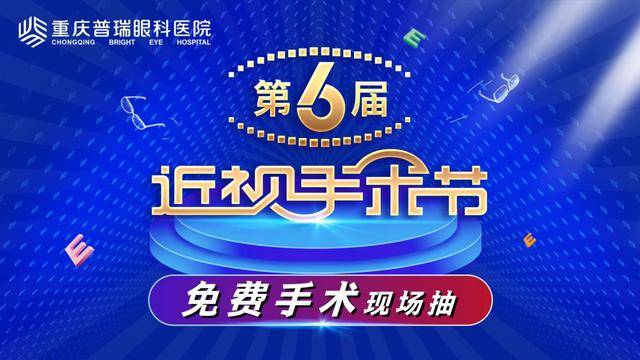 重庆普瑞眼科医院
CHONGQING BRIGHT EYE HOSPITAL

E

第6届

近视手术节

E

E

免费手术现场抽